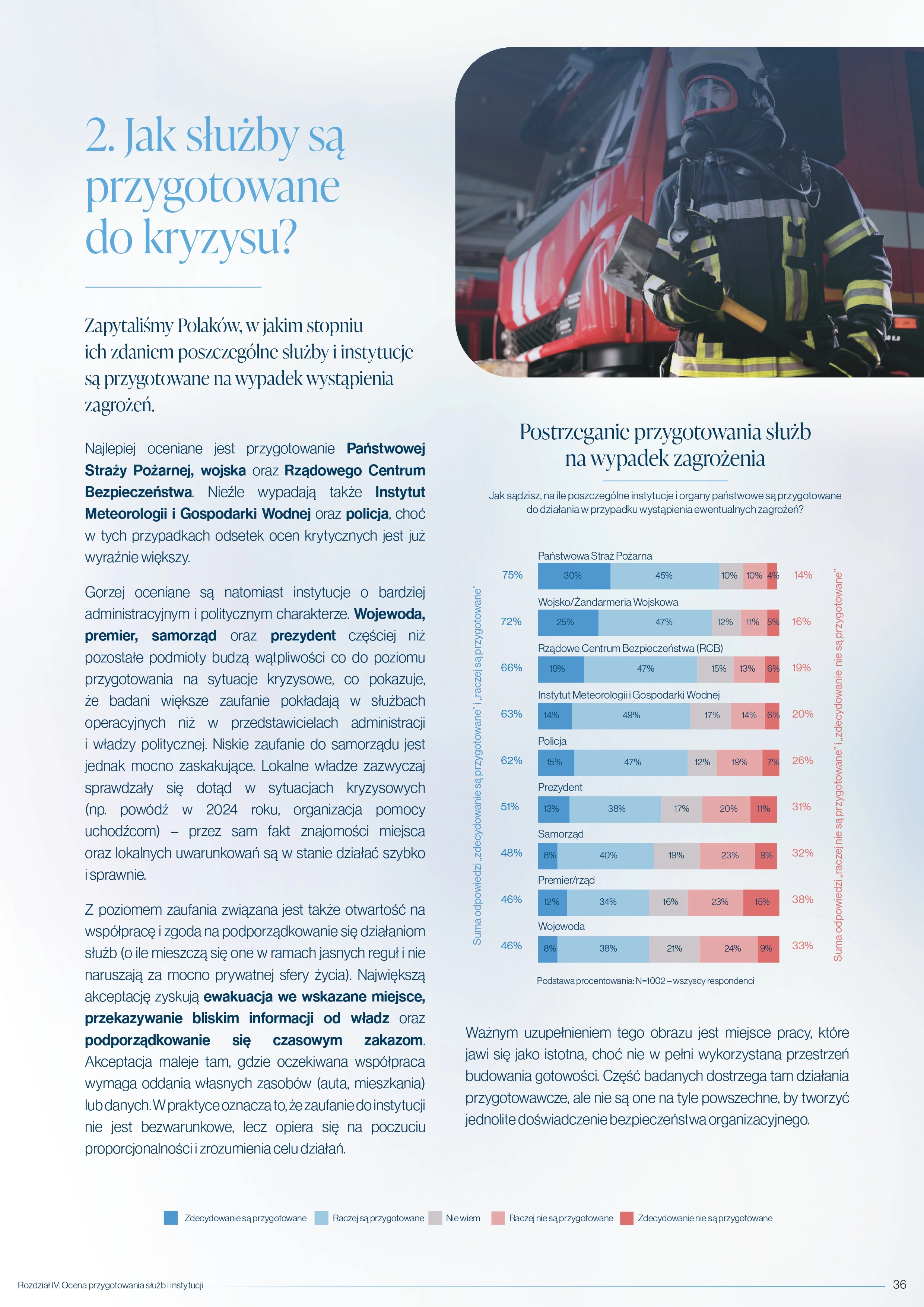 2. Jak służby są przygotowane do kryzysu?

Zapytaliśmy Polaków, w jakim stopniu ich zdaniem poszczególne służby i instytucje są przygotowane na wypadek wystąpienia zagrożeń.

Najlepiej oceniane jest przygotowanie Państwowej Straży Pożarnej, wojska oraz Rządowego Centrum Bezpieczeństwa. Nieźle wypadają także Instytut Meteorologii i Gospodarki Wodnej oraz policja, choć w tych przypadkach odsetek ocen krytycznych jest już wyraźnie większy.

Gorzej oceniane są natomiast instytucje o bardziej administracyjnym i politycznym charakterze. Wojewoda, premier, samorząd oraz prezydent częściej niż pozostałe podmioty budzą wątpliwości co do poziomu przygotowania na sytuacje kryzysowe, co pokazuje, że badani większe zaufanie pokładają w służbach operacyjnych niż w przedstawicielach administracji i władzy politycznej. Niskie zaufanie do samorządu jest jednak mocno zaskakujące. Lokalne władze zazwyczaj sprawdzały się dotąd w sytuacjach kryzysowych (np. powódź w 2024 roku, organizacja pomocy uchodźcom) – przez sam fakt znajomości miejsca oraz lokalnych uwarunkowań są w stanie działać szybko i sprawnie.

Z poziomem zaufania związana jest także otwartość na współpracę i zgoda na podporządkowanie się działaniom służb (o ile mieszczą się one w ramach jasnych reguł i nie naruszają za mocno prywatnej sfery życia). Największą akceptację zyskują ewakuacja we wskazane miejsce, przekazywanie bliskim informacji od władz oraz podporządkowanie się czasowym zakazom. Akceptacja maleje tam, gdzie oczekiwana współpraca wymaga oddania własnych zasobów (auta, mieszkania) lub danych. W praktyce oznacza to, że zaufanie do instytucji nie jest bezwarunkowe, lecz opiera się na poczuciu proporcjonalności i zrozumienia celu działań.

Postrzeganie przygotowania służb na wypadek zagrożenia

Jak sądzisz, na ile poszczególne instytucje i organy państwowe są przygotowane do działania w przypadku wystąpienia ewentualnych zagrożeń?

Suma odpowiedzi „zdecydowanie są przygotowane" i „raczej są przygotowane"

Państwowa Straż Pożarna
75% 30% 45% 10% 10% 4% 14%

Wojsko/Żandarmeria Wojskowa
72% 25% 47% 12% 11% 5% 16%

Rządowe Centrum Bezpieczeństwa (RCB)
66% 19% 47% 15% 13% 6% 19%

Instytut Meteorologii i Gospodarki Wodnej
63% 14% 49% 17% 14% 6% 20%

Policja
62% 15% 47% 12% 19% 7% 26%

Prezydent
51% 13% 38% 17% 20% 11% 31%

Samorząd
48% 8% 40% 19% 23% 9% 32%

Premier/rząd
46% 12% 34% 16% 23% 15% 38%

Wojewoda
46% 8% 38% 21% 24% 9% 33%

Suma odpowiedzi „raczej nie są przygotowane" i „zdecydowanie nie są przygotowane"

Podstawa procentowania: N=1002 – wszyscy respondenci

Ważnym uzupełnieniem tego obrazu jest miejsce pracy, które jawi się jako istotna, choć nie w pełni wykorzystana przestrzeń budowania gotowości. Część badanych dostrzega tam działania przygotowawcze, ale nie są one na tyle powszechne, by tworzyć jednolite doświadczenie bezpieczeństwa organizacyjnego.

Zdecydowanie są przygotowane Raczej są przygotowane Nie wiem Raczej nie są przygotowane Zdecydowanie nie są przygotowane

Rozdział IV. Ocena przygotowania służb i instytucji
36